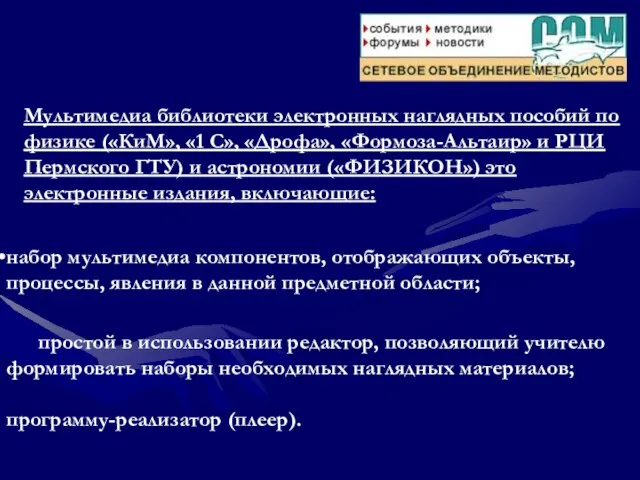 события методики
форумы новости
СОМ
СЕТЕВОЕ ОБЪЕДИНЕНИЕ МЕТОДИСТОВ

Мультимедиа библиотеки электронных наглядных пособий по физике («КиМ», «1 С», «Дрофа», «Формоза-Альтаир» и РЦИ Пермского ГТУ) и астрономии («ФИЗИКОН») это электронные издания, включающие:

•набор мультимедиа компонентов, отображающих объекты, процессы, явления в данной предметной области;

простой в использовании редактор, позволяющий учителю формировать наборы необходимых наглядных материалов;

программу-реализатор (плеер).